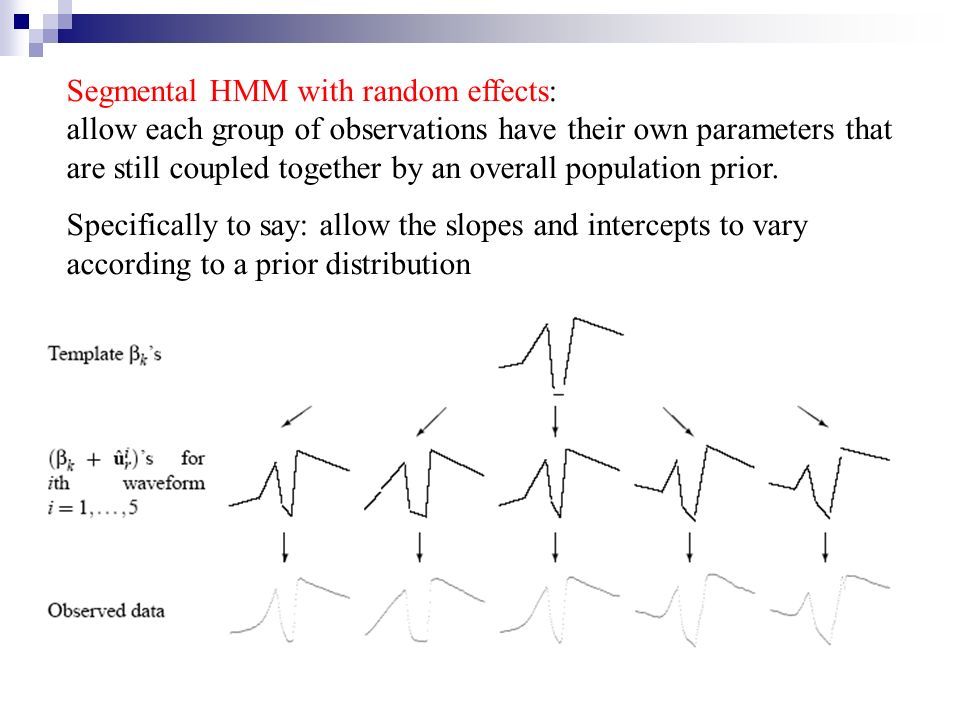 Segmental HMM with random effects:
allow each group of observations have their own parameters that are still coupled together by an overall population prior.

Specifically to say: allow the slopes and intercepts to vary according to a prior distribution

Template $\beta_k$'s

$(\beta_k + \hat{\mathbf{u}}_r^i)$'s for $i$th waveform $i = 1, \ldots, 5$

Observed data